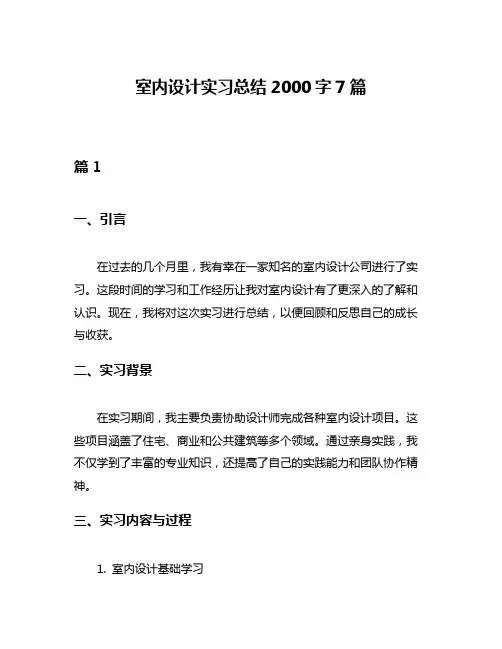 室内设计实习总结 2000 字 7 篇

篇 1

一、引言

在过去的几个月里，我有幸在一家知名的室内设计公司进行了实习。这段时间的学习和工作经历让我对室内设计有了更深入的了解和认识。现在，我将对这次实习进行总结，以便回顾和反思自己的成长与收获。

二、实习背景

在实习期间，我主要负责协助设计师完成各种室内设计项目。这些项目涵盖了住宅、商业和公共建筑等多个领域。通过亲身实践，我不仅学到了丰富的专业知识，还提高了自己的实践能力和团队协作精神。

三、实习内容与过程

1. 室内设计基础学习